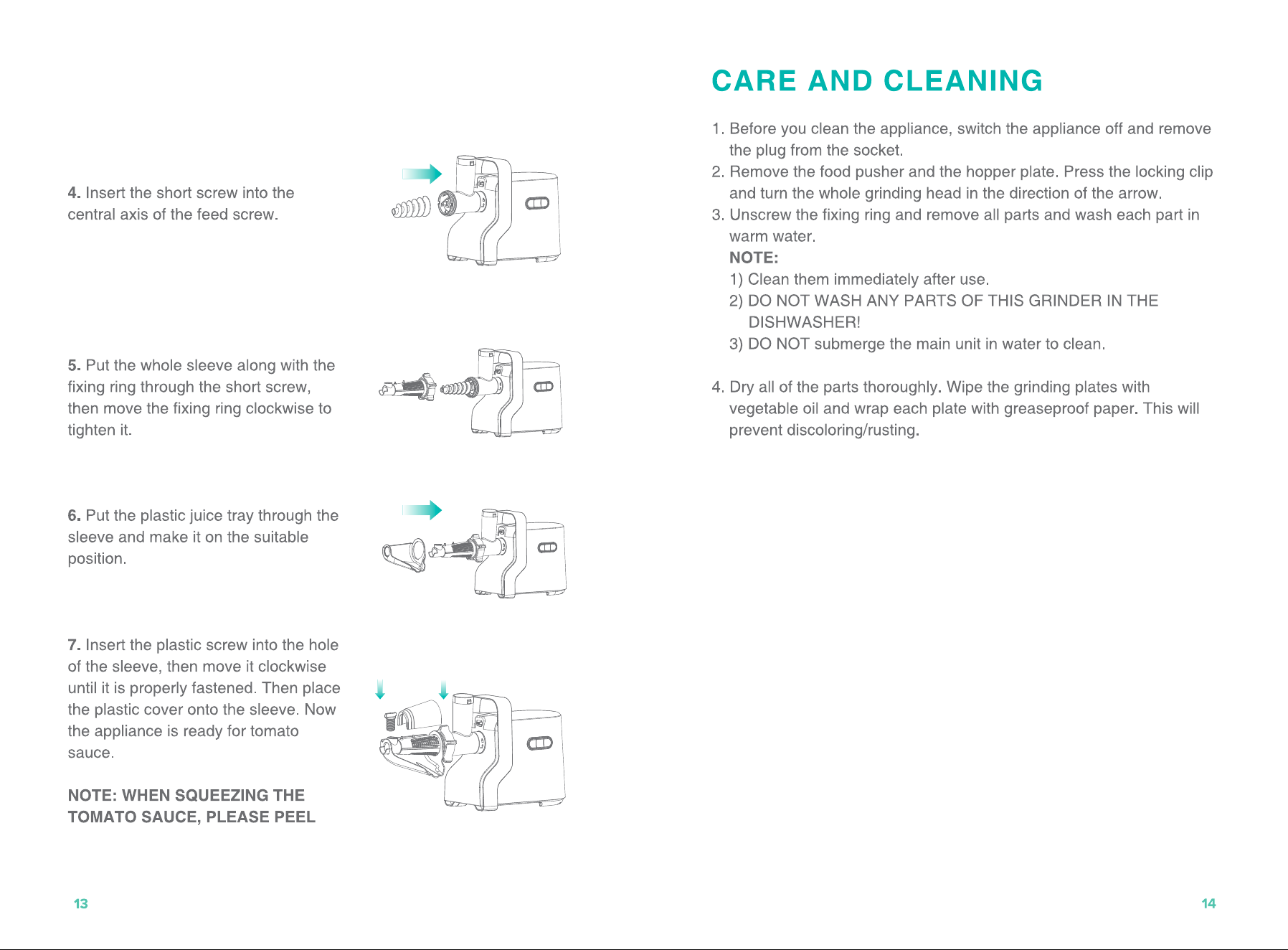 4. Insert the short screw into the central axis of the feed screw.

5. Put the whole sleeve along with the fixing ring through the short screw, then move the fixing ring clockwise to tighten it.

6. Put the plastic juice tray through the sleeve and make it on the suitable position.

7. Insert the plastic screw into the hole of the sleeve, then move it clockwise until it is properly fastened. Then place the plastic cover onto the sleeve. Now the appliance is ready for tomato sauce.

NOTE: WHEN SQUEEZING THE TOMATO SAUCE, PLEASE PEEL

13

CARE AND CLEANING

1. Before you clean the appliance, switch the appliance off and remove the plug from the socket.
2. Remove the food pusher and the hopper plate. Press the locking clip and turn the whole grinding head in the direction of the arrow.
3. Unscrew the fixing ring and remove all parts and wash each part in warm water.
NOTE:
1) Clean them immediately after use.
2) DO NOT WASH ANY PARTS OF THIS GRINDER IN THE DISHWASHER!
3) DO NOT submerge the main unit in water to clean.

4. Dry all of the parts thoroughly. Wipe the grinding plates with vegetable oil and wrap each plate with greaseproof paper. This will prevent discoloring/rusting.

14